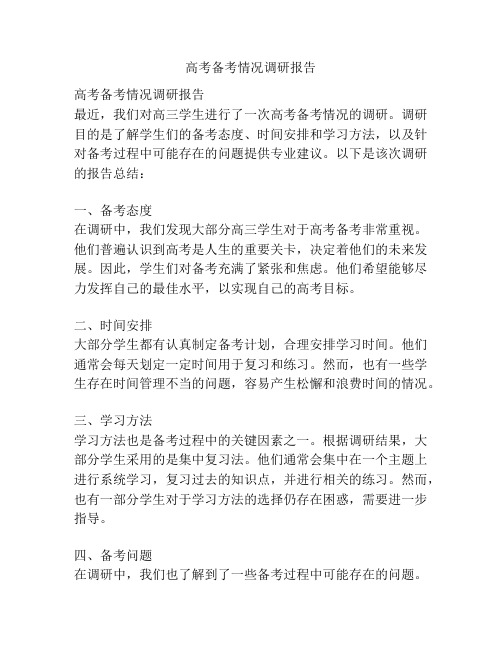 高考备考情况调研报告

高考备考情况调研报告
最近，我们对高三学生进行了一次高考备考情况的调研。调研目的是了解学生们的备考态度、时间安排和学习方法，以及针对备考过程中可能存在的问题提供专业建议。以下是该次调研的报告总结：

一、备考态度
在调研中，我们发现大部分高三学生对于高考备考非常重视。他们普遍认识到高考是人生的重要关卡，决定着他们的未来发展。因此，学生们对备考充满了紧张和焦虑。他们希望能够尽力发挥自己的最佳水平，以实现自己的高考目标。

二、时间安排
大部分学生都有认真制定备考计划，合理安排学习时间。他们通常会每天划定一定时间用于复习和练习。然而，也有一些学生存在时间管理不当的问题，容易产生松懈和浪费时间的情况。

三、学习方法
学习方法也是备考过程中的关键因素之一。根据调研结果，大部分学生采用的是集中复习法。他们通常会集中在一个主题上进行系统学习，复习过去的知识点，并进行相关的练习。然而，也有一部分学生对于学习方法的选择仍存在困惑，需要进一步指导。

四、备考问题
在调研中，我们也了解到了一些备考过程中可能存在的问题。